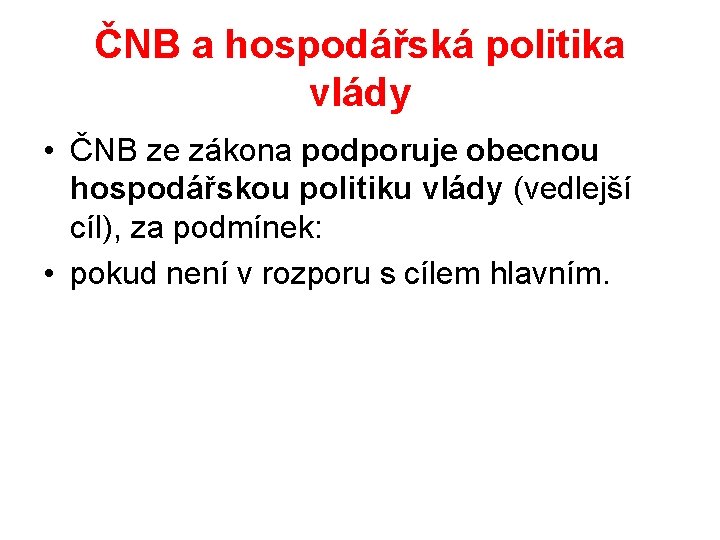 ČNB a hospodářská politika vlády

• ČNB ze zákona podporuje obecnou hospodářskou politiku vlády (vedlejší cíl), za podmínek:
• pokud není v rozporu s cílem hlavním.